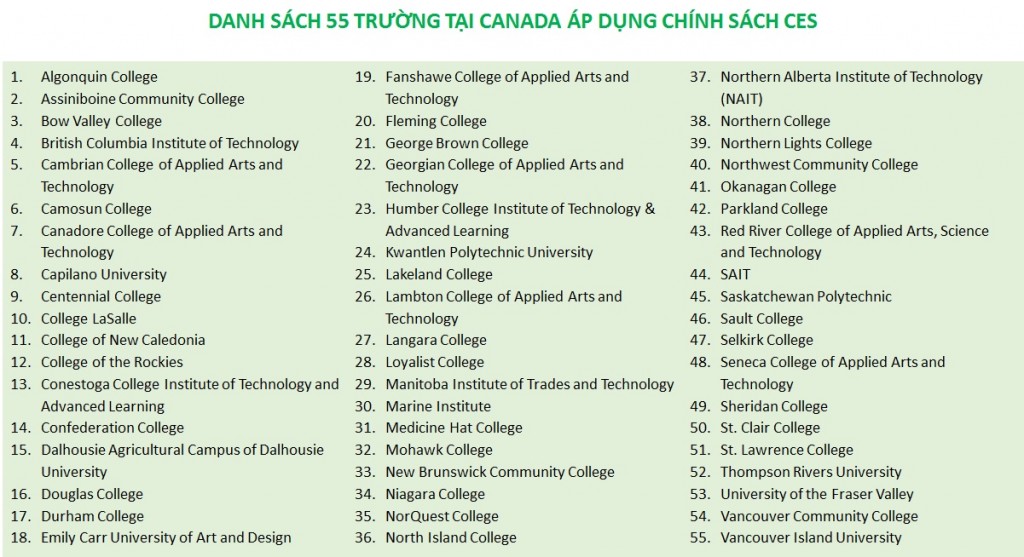 DANH SÁCH 55 TRƯỜNG TẠI CANADA ÁP DỤNG CHÍNH SÁCH CES

1. Algonquin College
2. Assiniboine Community College
3. Bow Valley College
4. British Columbia Institute of Technology
5. Cambrian College of Applied Arts and Technology
6. Camosun College
7. Canadore College of Applied Arts and Technology
8. Capilano University
9. Centennial College
10. College LaSalle
11. College of New Caledonia
12. College of the Rockies
13. Conestoga College Institute of Technology and Advanced Learning
14. Confederation College
15. Dalhousie Agricultural Campus of Dalhousie University
16. Douglas College
17. Durham College
18. Emily Carr University of Art and Design

19. Fanshawe College of Applied Arts and Technology
20. Fleming College
21. George Brown College
22. Georgian College of Applied Arts and Technology
23. Humber College Institute of Technology & Advanced Learning
24. Kwantlen Polytechnic University
25. Lakeland College
26. Lambton College of Applied Arts and Technology
27. Langara College
28. Loyalist College
29. Manitoba Institute of Trades and Technology
30. Marine Institute
31. Medicine Hat College
32. Mohawk College
33. New Brunswick Community College
34. Niagara College
35. NorQuest College
36. North Island College

37. Northern Alberta Institute of Technology (NAIT)
38. Northern College
39. Northern Lights College
40. Northwest Community College
41. Okanagan College
42. Parkland College
43. Red River College of Applied Arts, Science and Technology
44. SAIT
45. Saskatchewan Polytechnic
46. Sault College
47. Selkirk College
48. Seneca College of Applied Arts and Technology
49. Sheridan College
50. St. Clair College
51. St. Lawrence College
52. Thompson Rivers University
53. University of the Fraser Valley
54. Vancouver Community College
55. Vancouver Island University